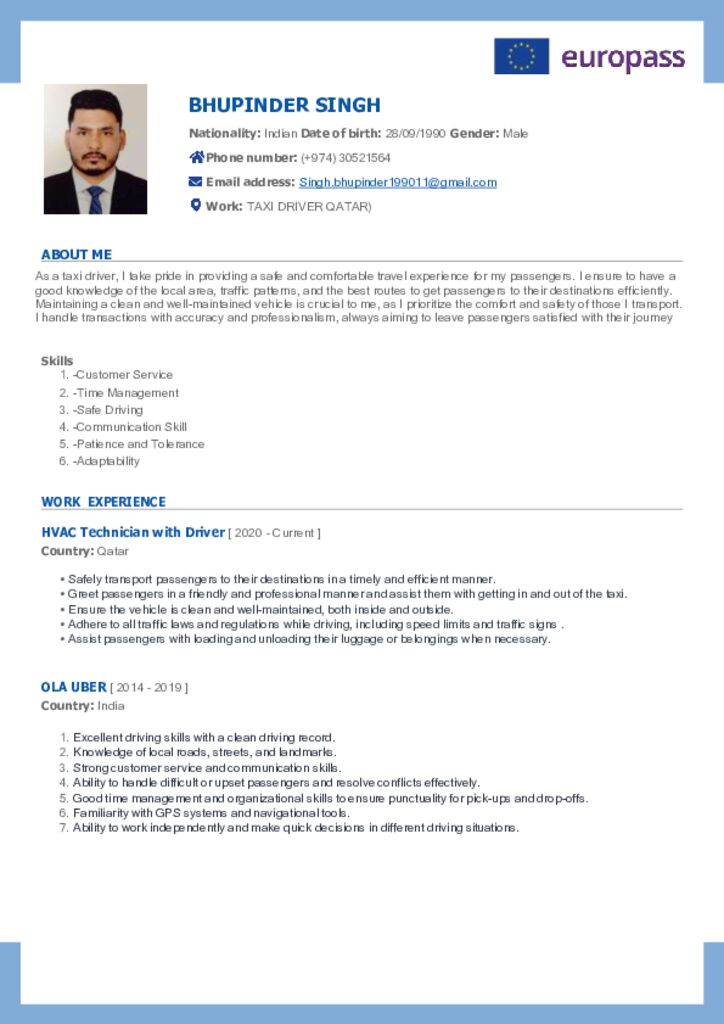 europass

BHUPINDER SINGH

Nationality: Indian Date of birth: 28/09/1990 Gender: Male

Phone number: (+974) 30521564

Email address: Singh.bhupinder199011@gmail.com

Work: TAXI DRIVER QATAR)

ABOUT ME

As a taxi driver, I take pride in providing a safe and comfortable travel experience for my passengers. I ensure to have a good knowledge of the local area, traffic patterns, and the best routes to get passengers to their destinations efficiently. Maintaining a clean and well-maintained vehicle is crucial to me, as I prioritize the comfort and safety of those I transport. I handle transactions with accuracy and professionalism, always aiming to leave passengers satisfied with their journey

Skills
1. -Customer Service
2. -Time Management
3. -Safe Driving
4. -Communication Skill
5. -Patience and Tolerance
6. -Adaptability

WORK EXPERIENCE

HVAC Technician with Driver [ 2020 - Current ]
Country: Qatar

• Safely transport passengers to their destinations in a timely and efficient manner.
• Greet passengers in a friendly and professional manner and assist them with getting in and out of the taxi.
• Ensure the vehicle is clean and well-maintained, both inside and outside.
• Adhere to all traffic laws and regulations while driving, including speed limits and traffic signs .
• Assist passengers with loading and unloading their luggage or belongings when necessary.

OLA UBER [ 2014 - 2019 ]
Country: India

1. Excellent driving skills with a clean driving record.
2. Knowledge of local roads, streets, and landmarks.
3. Strong customer service and communication skills.
4. Ability to handle difficult or upset passengers and resolve conflicts effectively.
5. Good time management and organizational skills to ensure punctuality for pick-ups and drop-offs.
6. Familiarity with GPS systems and navigational tools.
7. Ability to work independently and make quick decisions in different driving situations.